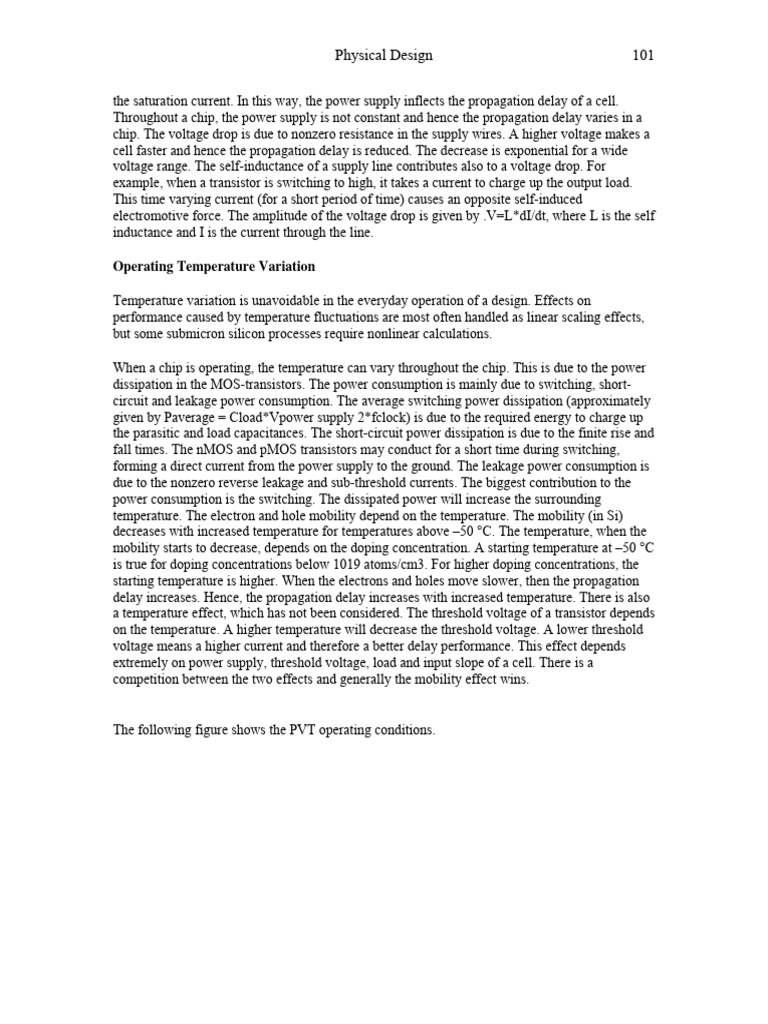 Physical Design 101

the saturation current. In this way, the power supply inflects the propagation delay of a cell. Throughout a chip, the power supply is not constant and hence the propagation delay varies in a chip. The voltage drop is due to nonzero resistance in the supply wires. A higher voltage makes a cell faster and hence the propagation delay is reduced. The decrease is exponential for a wide voltage range. The self-inductance of a supply line contributes also to a voltage drop. For example, when a transistor is switching to high, it takes a current to charge up the output load. This time varying current (for a short period of time) causes an opposite self-induced electromotive force. The amplitude of the voltage drop is given by .V=L*dI/dt, where L is the self inductance and I is the current through the line.

Operating Temperature Variation

Temperature variation is unavoidable in the everyday operation of a design. Effects on performance caused by temperature fluctuations are most often handled as linear scaling effects, but some submicron silicon processes require nonlinear calculations.

When a chip is operating, the temperature can vary throughout the chip. This is due to the power dissipation in the MOS-transistors. The power consumption is mainly due to switching, short-circuit and leakage power consumption. The average switching power dissipation (approximately given by Paverage = Cload*Vpower supply 2*fclock) is due to the required energy to charge up the parasitic and load capacitances. The short-circuit power dissipation is due to the finite rise and fall times. The nMOS and pMOS transistors may conduct for a short time during switching, forming a direct current from the power supply to the ground. The leakage power consumption is due to the nonzero reverse leakage and sub-threshold currents. The biggest contribution to the power consumption is the switching. The dissipated power will increase the surrounding temperature. The electron and hole mobility depend on the temperature. The mobility (in Si) decreases with increased temperature for temperatures above –50 °C. The temperature, when the mobility starts to decrease, depends on the doping concentration. A starting temperature at –50 °C is true for doping concentrations below 1019 atoms/cm3. For higher doping concentrations, the starting temperature is higher. When the electrons and holes move slower, then the propagation delay increases. Hence, the propagation delay increases with increased temperature. There is also a temperature effect, which has not been considered. The threshold voltage of a transistor depends on the temperature. A higher temperature will decrease the threshold voltage. A lower threshold voltage means a higher current and therefore a better delay performance. This effect depends extremely on power supply, threshold voltage, load and input slope of a cell. There is a competition between the two effects and generally the mobility effect wins.

The following figure shows the PVT operating conditions.